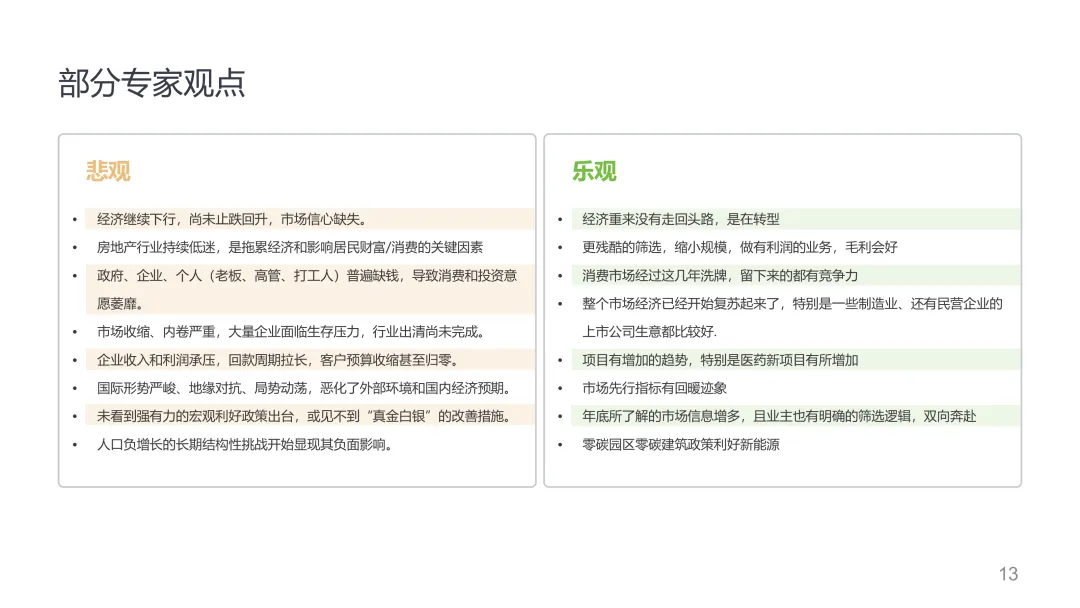 部分专家观点

悲观

• 经济继续下行，尚未止跌回升，市场信心缺失。
• 房地产行业持续低迷，是拖累经济和影响居民财富/消费的关键因素
• 政府、企业、个人（老板、高管、打工人）普遍缺钱，导致消费和投资意愿萎靡。
• 市场收缩、内卷严重，大量企业面临生存压力，行业出清尚未完成。
• 企业收入和利润承压，回款周期拉长，客户预算收缩甚至归零。
• 国际形势严峻、地缘对抗、局势动荡，恶化了外部环境和国内经济预期。
• 未看到强有力的宏观利好政策出台，或见不到“真金白银”的改善措施。
• 人口负增长的长期结构性挑战开始显现其负面影响。

乐观

• 经济重来没有走回头路，是在转型
• 更残酷的筛选，缩小规模，做有利润的业务，毛利会好
• 消费市场经过这几年洗牌，留下来的都有竞争力
• 整个市场经济已经开始复苏起来了，特别是一些制造业、还有民营企业的上市公司生意都比较好.
• 项目有增加的趋势，特别是医药新项目有所增加
• 市场先行指标有回暖迹象
• 年底所了解的市场信息增多，且业主也有明确的筛选逻辑，双向奔赴
• 零碳园区零碳建筑政策利好新能源

13